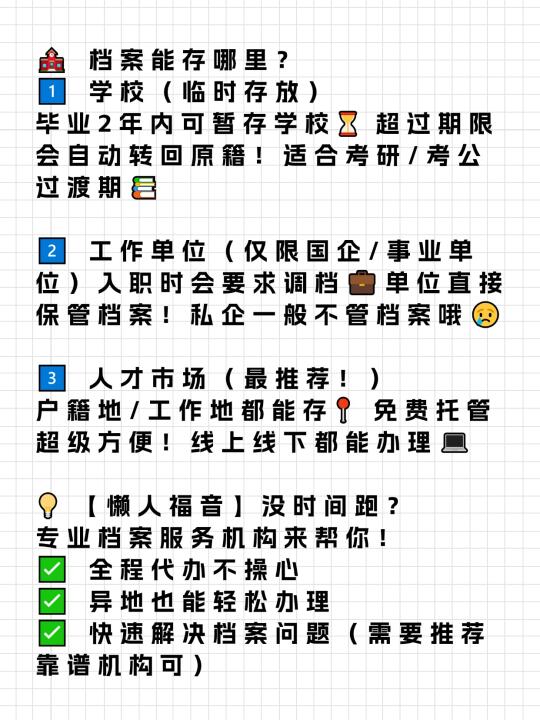 🏫 档案能存哪里？
1️⃣ 学校（临时存放）
毕业2年内可暂存学校⏳ 超过期限会自动转回原籍！适合考研/考公过渡期📚

2️⃣ 工作单位（仅限国企/事业单位）入职时会要求调档💼单位直接保管档案！私企一般不管档案哦😢

3️⃣ 人才市场（最推荐！）
户籍地/工作地都能存📍 免费托管超级方便！线上线下都能办理💻

💡【懒人福音】没时间跑？
专业档案服务机构来帮你！
✅ 全程代办不操心
✅ 异地也能轻松办理
✅ 快速解决档案问题（需要推荐靠谱机构可）